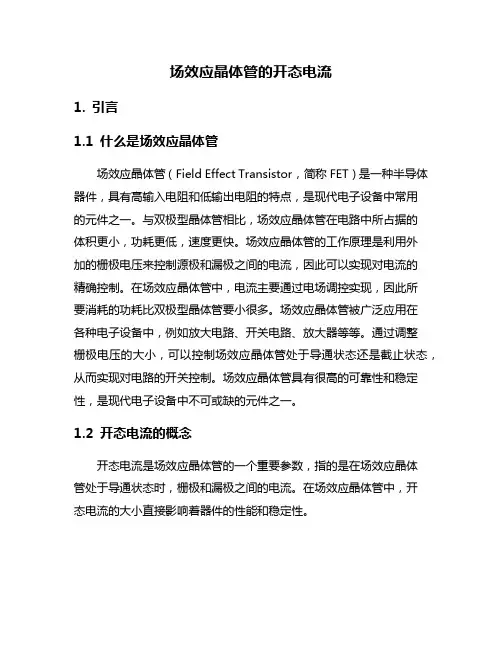 场效应晶体管的开态电流

1. 引言

1.1 什么是场效应晶体管

场效应晶体管（Field Effect Transistor，简称 FET）是一种半导体器件，具有高输入电阻和低输出电阻的特点，是现代电子设备中常用的元件之一。与双极型晶体管相比，场效应晶体管在电路中所占据的体积更小，功耗更低，速度更快。场效应晶体管的工作原理是利用外加的栅极电压来控制源极和漏极之间的电流，因此可以实现对电流的精确控制。在场效应晶体管中，电流主要通过电场调控实现，因此所要消耗的功耗比双极型晶体管要小很多。场效应晶体管被广泛应用在各种电子设备中，例如放大电路、开关电路、放大器等等。通过调整栅极电压的大小，可以控制场效应晶体管处于导通状态还是截止状态，从而实现对电路的开关控制。场效应晶体管具有很高的可靠性和稳定性，是现代电子设备中不可或缺的元件之一。

1.2 开态电流的概念

开态电流是场效应晶体管的一个重要参数，指的是在场效应晶体管处于导通状态时，栅极和漏极之间的电流。在场效应晶体管中，开态电流的大小直接影响着器件的性能和稳定性。